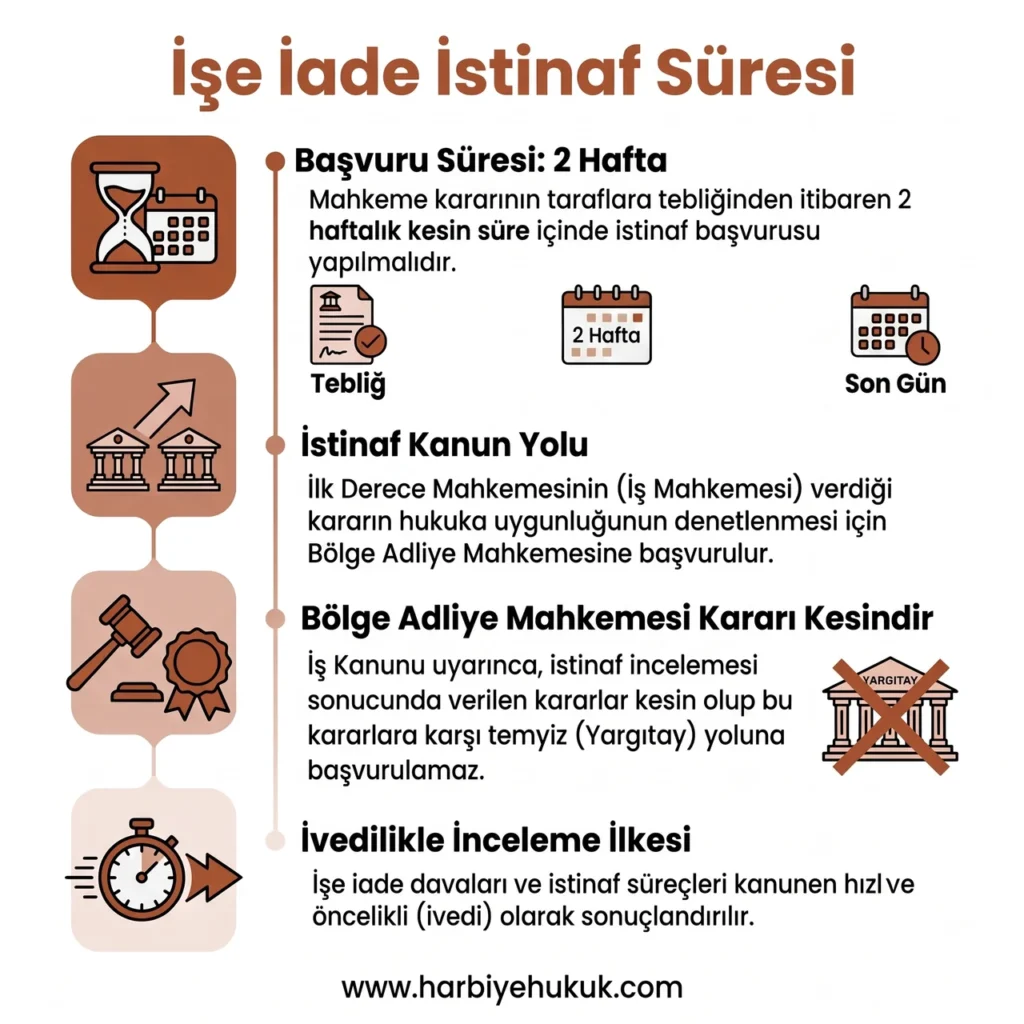 İşe İade İstinaf Süresi

Başvuru Süresi: 2 Hafta

Mahkeme kararının taraflara tebliğinden itibaren 2 haftalık kesin süre içinde istinaf başvurusu yapılmalıdır.

Tebliğ

2 Hafta

Son Gün

İstinaf Kanun Yolu

İlk Derece Mahkemesinin (İş Mahkemesi) verdiği kararın hukuka uygunluğunun denetlenmesi için Bölge Adliye Mahkemesine başvurulur.

Bölge Adliye Mahkemesi Kararı Kesindir

İş Kanunu uyarınca, istinaf incelemesi sonucunda verilen kararlar kesin olup bu kararlara karşı temyiz (Yargıtay) yoluna başvurulamaz.

YARGITAY

İvedilikle İnceleme İlkesi

İşe iade davaları ve istinaf süreçleri kanunen hızlı ve öncelikli (ivedi) olarak sonuçlandırılır.

www.harbiyehukuk.com